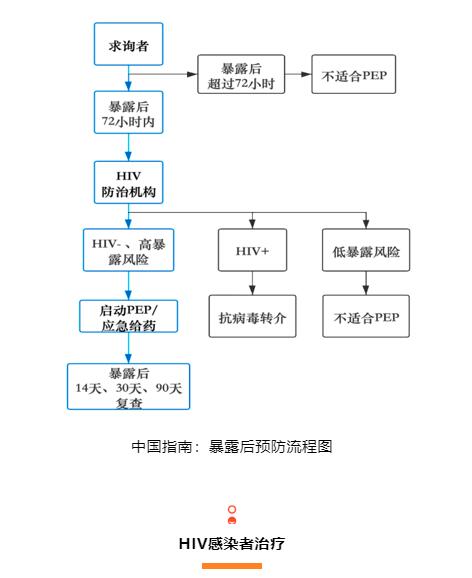 求询者

暴露后
超过72小时

不适合PEP

暴露后
72小时内

HIV
防治机构

HIV-、高暴露风险

HIV+

低暴露风险

启动PEP/
应急给药

抗病毒转介

不适合PEP

暴露后
14天、30天、90天
复查

中国指南：暴露后预防流程图

HIV感染者治疗